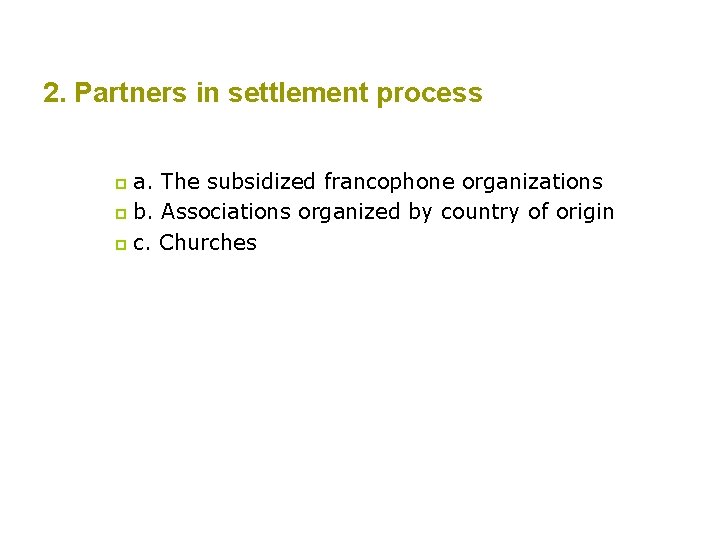 2. Partners in settlement process

• a. The subsidized francophone organizations
• b. Associations organized by country of origin
• c. Churches